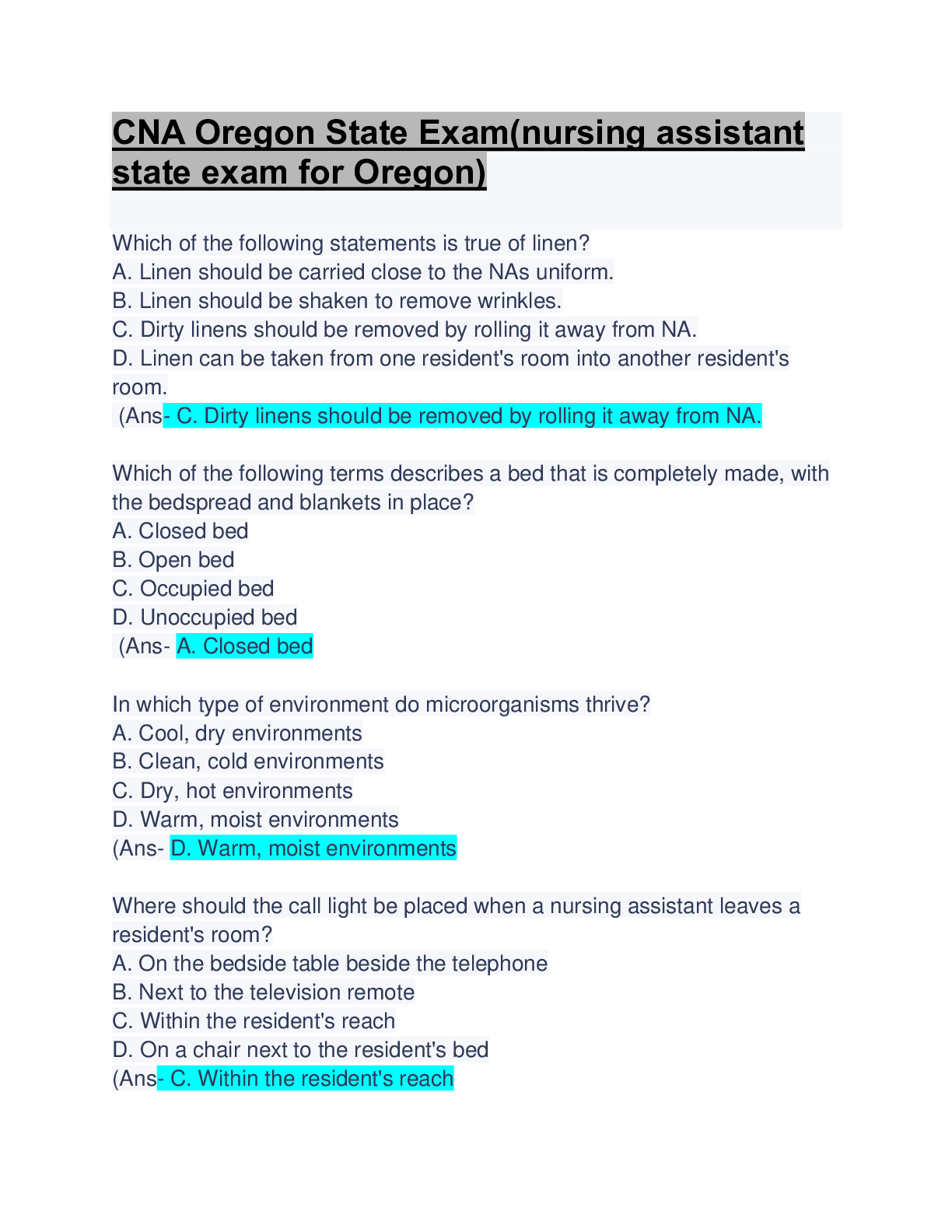 CNA Oregon State Exam(nursing assistant state exam for Oregon)

Which of the following statements is true of linen?
A. Linen should be carried close to the NAs uniform.
B. Linen should be shaken to remove wrinkles.
C. Dirty linens should be removed by rolling it away from NA.
D. Linen can be taken from one resident's room into another resident's room.
(Ans- C. Dirty linens should be removed by rolling it away from NA.

Which of the following terms describes a bed that is completely made, with the bedspread and blankets in place?
A. Closed bed
B. Open bed
C. Occupied bed
D. Unoccupied bed
(Ans- A. Closed bed

In which type of environment do microorganisms thrive?
A. Cool, dry environments
B. Clean, cold environments
C. Dry, hot environments
D. Warm, moist environments
(Ans- D. Warm, moist environments

Where should the call light be placed when a nursing assistant leaves a resident's room?
A. On the bedside table beside the telephone
B. Next to the television remote
C. Within the resident's reach
D. On a chair next to the resident's bed
(Ans- C. Within the resident's reach